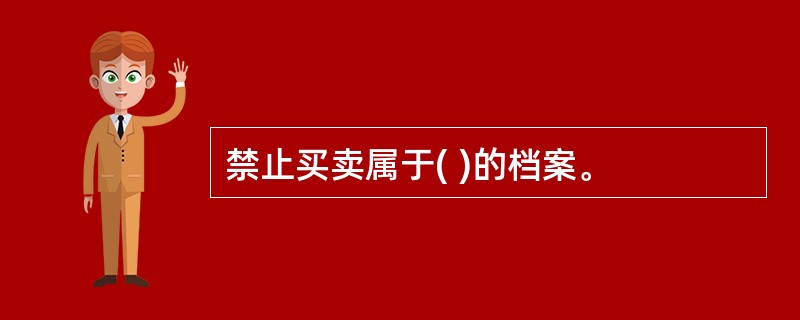 禁止买卖属于( )的档案。